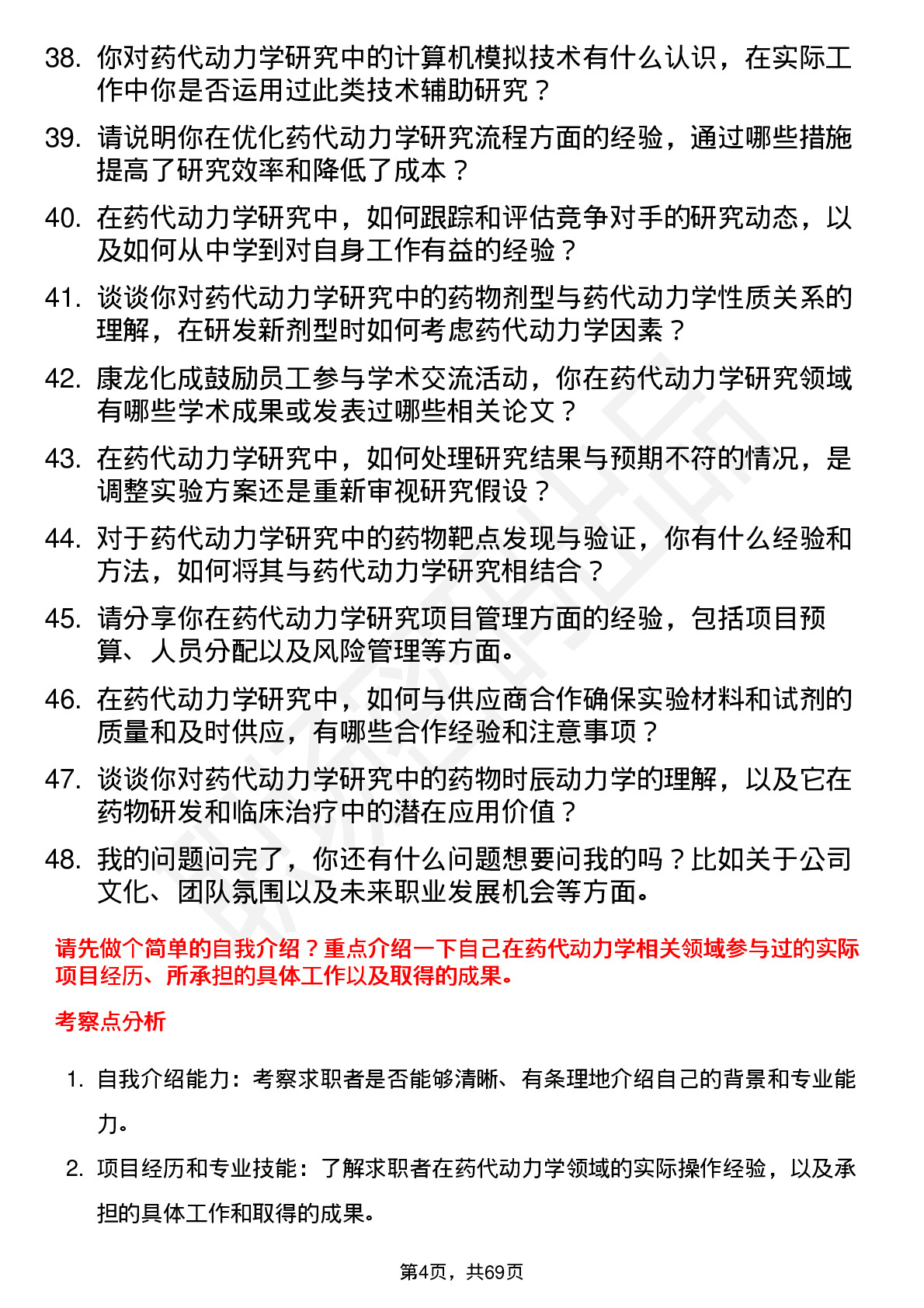 38. 你对药代动力学研究中的计算机模拟技术有什么认识，在实际工作中你是否运用过此类技术辅助研究？

39. 请说明你在优化药代动力学研究流程方面的经验，通过哪些措施提高了研究效率和降低了成本？

40. 在药代动力学研究中，如何跟踪和评估竞争对手的研究动态，以及如何从中学到对自身工作有益的经验？

41. 谈谈你对药代动力学研究中的药物剂型与药代动力学性质关系的理解，在研发新剂型时如何考虑药代动力学因素？

42. 康龙化成鼓励员工参与学术交流活动，你在药代动力学研究领域有哪些学术成果或发表过哪些相关论文？

43. 在药代动力学研究中，如何处理研究结果与预期不符的情况，是调整实验方案还是重新审视研究假设？

44. 对于药代动力学研究中的药物靶点发现与验证，你有什么经验和方法，如何将其与药代动力学研究相结合？

45. 请分享你在药代动力学研究项目管理方面的经验，包括项目预算、人员分配以及风险管理等方面。

46. 在药代动力学研究中，如何与供应商合作确保实验材料和试剂的质量和及时供应，有哪些合作经验和注意事项？

47. 谈谈你对药代动力学研究中的药物时辰动力学的理解，以及它在药物研发和临床治疗中的潜在应用价值？

48. 我的问题问完了，你还有什么问题想要问我的吗？比如关于公司文化、团队氛围以及未来职业发展机会等方面。

请先做个简单的自我介绍？重点介绍一下自己在药代动力学相关领域参与过的实际项目经历、所承担的具体工作以及取得的成果。

考察点分析

1. 自我介绍能力：考察求职者是否能够清晰、有条理地介绍自己的背景和专业能力。

2. 项目经历和专业技能：了解求职者在药代动力学领域的实际操作经验，以及承担的具体工作和取得的成果。

第4页，共69页